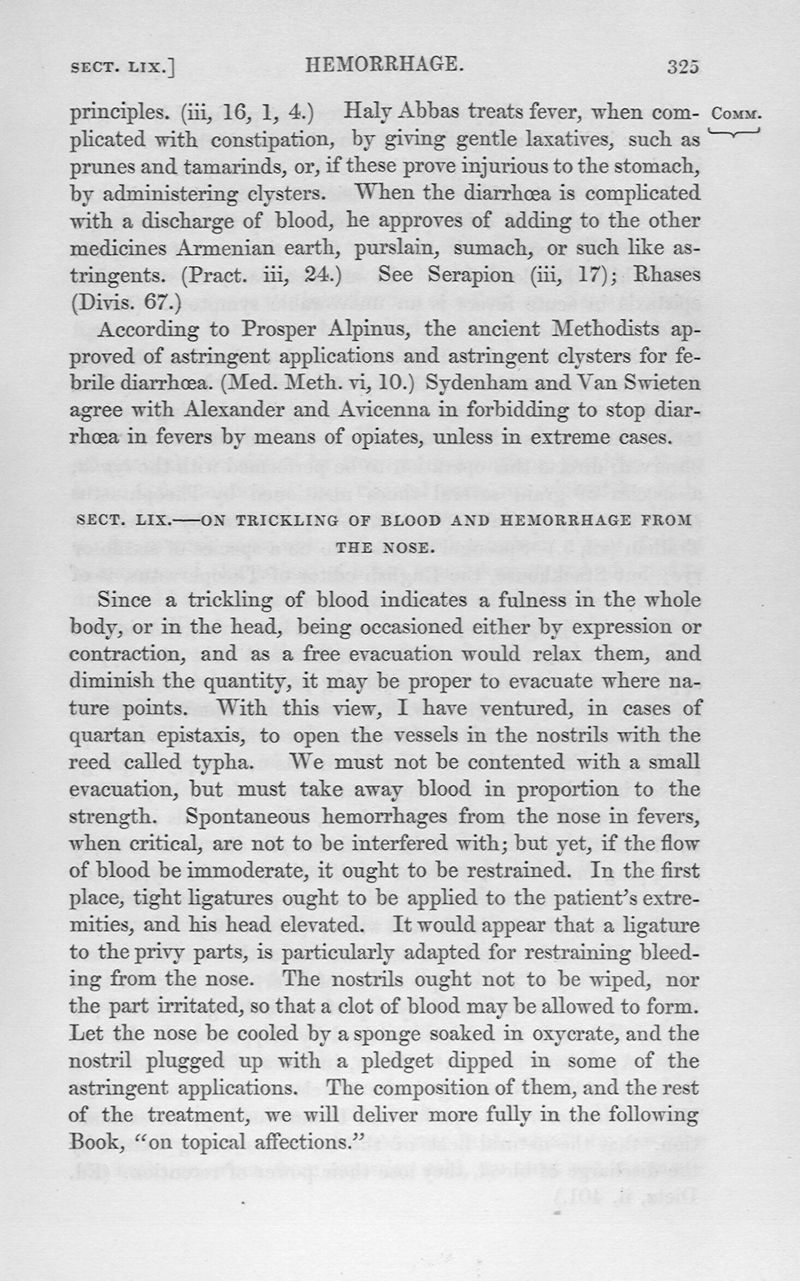 SECT. LIX.] HEMORRHAGE. 325

principles. (iii, 16, 1, 4.) Haly Abbas treats fever, when complicated with constipation, by giving gentle laxatives, such as prunes and tamarinds, or, if these prove injurious to the stomach, by administering clysters. When the diarrhœa is complicated with a discharge of blood, he approves of adding to the other medicines Armenian earth, purslain, sumach, or such like astringents. (Pract. iii, 24.) See Serapion (iii, 17); Rhases (Divis. 67.)

COMM.

According to Prosper Alpinus, the ancient Methodists approved of astringent applications and astringent clysters for febrile diarrhœa. (Med. Meth. vi, 10.) Sydenham and Van Swieten agree with Alexander and Avicenna in forbidding to stop diarrhœa in fevers by means of opiates, unless in extreme cases.

SECT. LIX.—ON TRICKLING OF BLOOD AND HEMORRHAGE FROM THE NOSE.

Since a trickling of blood indicates a fulness in the whole body, or in the head, being occasioned either by expression or contraction, and as a free evacuation would relax them, and diminish the quantity, it may be proper to evacuate where nature points. With this view, I have ventured, in cases of quartan epistaxis, to open the vessels in the nostrils with the reed called typha. We must not be contented with a small evacuation, but must take away blood in proportion to the strength. Spontaneous hemorrhages from the nose in fevers, when critical, are not to be interfered with; but yet, if the flow of blood be immoderate, it ought to be restrained. In the first place, tight ligatures ought to be applied to the patient's extremities, and his head elevated. It would appear that a ligature to the privy parts, is particularly adapted for restraining bleeding from the nose. The nostrils ought not to be wiped, nor the part irritated, so that a clot of blood may be allowed to form. Let the nose be cooled by a sponge soaked in oxycrate, and the nostril plugged up with a pledget dipped in some of the astringent applications. The composition of them, and the rest of the treatment, we will deliver more fully in the following Book, "on topical affections."